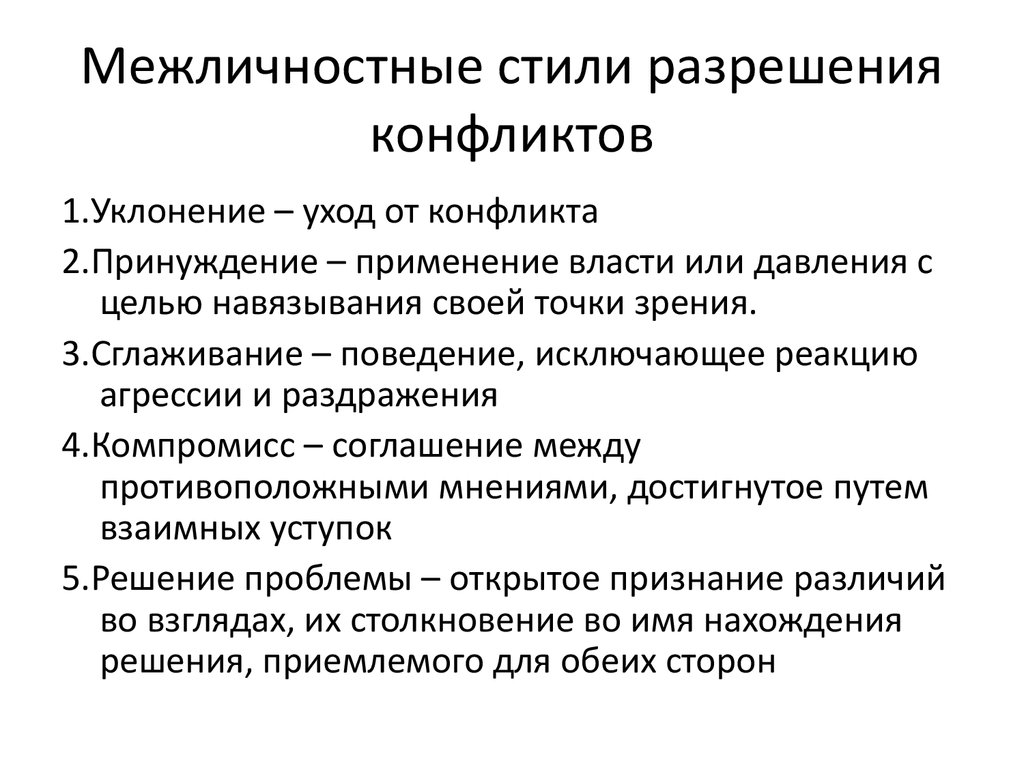 Межличностные стили разрешения конфликтов

1.Уклонение – уход от конфликта

2.Принуждение – применение власти или давления с целью навязывания своей точки зрения.

3.Сглаживание – поведение, исключающее реакцию агрессии и раздражения

4.Компромисс – соглашение между противоположными мнениями, достигнутое путем взаимных уступок

5.Решение проблемы – открытое признание различий во взглядах, их столкновение во имя нахождения решения, приемлемого для обеих сторон